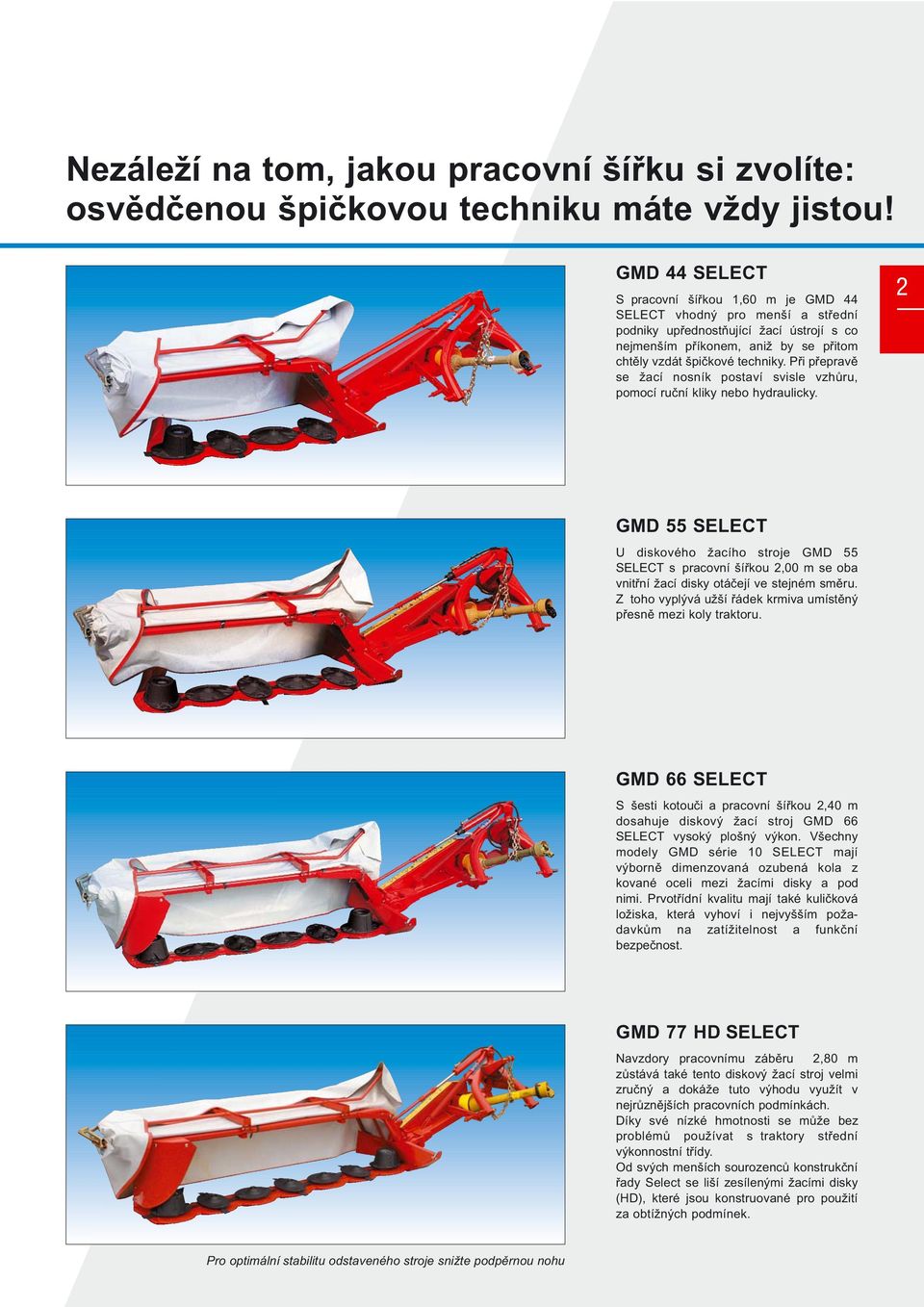 Nezáleží na tom, jakou pracovní šířku si zvolíte: osvědčenou špičkovou techniku máte vždy jistou!

2

GMD 44 SELECT

S pracovní šířkou 1,60 m je GMD 44 SELECT vhodný pro menší a střední podniky upřednostňující žací ústrojí s co nejmenším příkonem, aniž by se přitom chtěly vzdát špičkové techniky. Při přepravě se žací nosník postaví svisle vzhůru, pomocí ruční kliky nebo hydraulicky.

GMD 55 SELECT

U diskového žacího stroje GMD 55 SELECT s pracovní šířkou 2,00 m se oba vnitřní žací disky otáčejí ve stejném směru. Z toho vyplývá užší řádek krmiva umístěný přesně mezi koly traktoru.

GMD 66 SELECT

S šesti kotouči a pracovní šířkou 2,40 m dosahuje diskový žací stroj GMD 66 SELECT vysoký plošný výkon. Všechny modely GMD série 10 SELECT mají výborně dimenzovaná ozubená kola z kované oceli mezi žacími disky a pod nimi. Prvotřídní kvalitu mají také kuličková ložiska, která vyhoví i nejvyšším požadavkům na zatížitelnost a funkční bezpečnost.

GMD 77 HD SELECT

Navzdory pracovnímu záběru 2,80 m zůstává také tento diskový žací stroj velmi zručný a dokáže tuto výhodu využít v nejrůznějších pracovních podmínkách.
Díky své nízké hmotnosti se může bez problémů používat s traktory střední výkonnostní třídy.
Od svých menších sourozenců konstrukční řady Select se liší zesílenými žacími disky (HD), které jsou konstruované pro použití za obtížných podmínek.

Pro optimální stabilitu odstaveného stroje snižte podpěrnou nohu